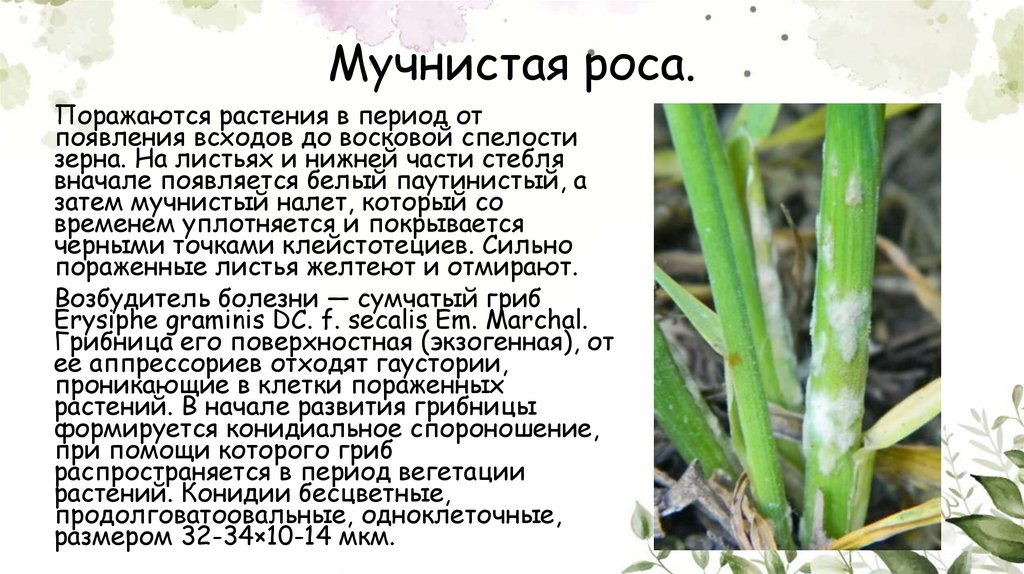 Мучнистая роса.

Поражаются растения в период от появления всходов до восковой спелости зерна. На листьях и нижней части стебля вначале появляется белый паутинистый, а затем мучнистый налет, который со временем уплотняется и покрывается черными точками клейстотециев. Сильно пораженные листья желтеют и отмирают.

Возбудитель болезни — сумчатый гриб Erysiphe graminis DC. f. secalis Em. Marchal. Грибница его поверхностная (экзогенная), от ее аппрессориев отходят гаустории, проникающие в клетки пораженных растений. В начале развития грибницы формируется конидиальное спороношение, при помощи которого гриб распространяется в период вегетации растений. Конидии бесцветные, продолговатоовальные, одноклеточные, размером 32-34×10-14 мкм.